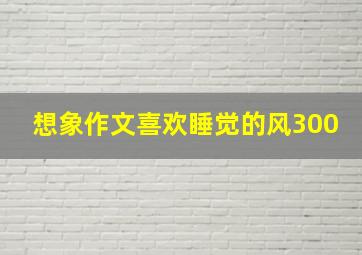 想象作文喜欢睡觉的风300